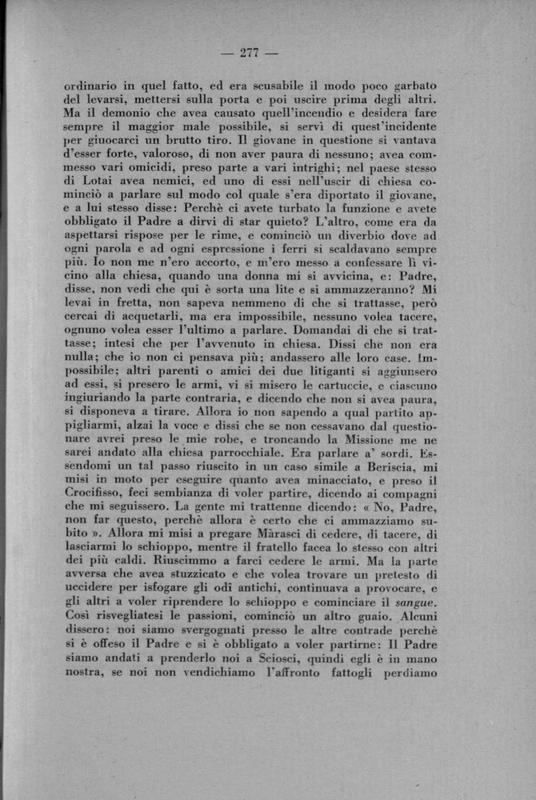 — 277 —

ordinario in quel fatto, ed era scusabile il modo poco garbato del levarsi, mettersi sulla porta e poi uscire prima degli altri. Ma il demonio che avea causato quell'incendio e desidera fare sempre il maggior male possibile, si servì di quest'incidente per giuocarci un brutto tiro. Il giovane in questione si vantava d'esser forte, valoroso, di non aver paura di nessuno; avea commesso vari omicidi, preso parte a vari intrighi; nel paese stesso di Lotai avea nemici, ed uno di essi nell'uscir di chiesa cominciò a parlare sul modo col quale s'era diportato il giovane, e a lui stesso disse: Perchè ci avete turbato la funzione e avete obbligato il Padre a dirvi di star quieto? L'altro, come era da aspettarsi rispose per le rime, e cominciò un diverbio dove ad ogni parola e ad ogni espressione i ferri si scaldavano sempre più. Io non me n'ero accorto, e m'ero messo a confessare lì vicino alla chiesa, quando una donna mi si avvicina, e: Padre, disse, non vedi che qui è sorta una lite e si ammazzeranno? Mi levai in fretta, non sapeva nemmeno di che si trattasse, però cercai di acquetarli, ma era impossibile, nessuno volea tacere, ognuno volea esser l'ultimo a parlare. Domandai di che si trattasse; intesi che per l'avvenuto in chiesa. Dissi che non era nulla; che io non ci pensava più; andassero alle loro case. Impossibile; altri parenti o amici dei due litiganti si aggiunsero ad essi, si presero le armi, vi si misero le cartuccie, e ciascuno ingiuriando la parte contraria, e dicendo che non si avea paura, si disponeva a tirare. Allora io non sapendo a qual partito appigliarmi, alzai la voce e dissi che se non cessavano dal questionare avrei preso le mie robe, e troncando la Missione me ne sarei andato alla chiesa parrocchiale. Era parlare a' sordi. Essendomi un tal passo riuscito in un caso simile a Beriscia, mi misi in moto per eseguire quanto avea minacciato, e preso il Crocifisso, feci sembianza di voler partire, dicendo ai compagni che mi seguissero. La gente mi trattenne dicendo: « No, Padre, non far questo, perchè allora è certo che ci ammazziamo subito ». Allora mi misi a pregare Màrasci di cedere, di tacere, di lasciarmi lo schioppo, mentre il fratello facea lo stesso con altri dei più caldi. Riuscimmo a farci cedere le armi. Ma la parte avversa che avea stuzzicato e che volea trovare un pretesto di uccidere per isfogare gli odi antichi, continuava a provocare, e gli altri a voler riprendere lo schioppo e cominciare il sangue. Così risvegliatesi le passioni, cominciò un altro guaio. Alcuni dissero: noi siamo svergognati presso le altre contrade perchè si è offeso il Padre e si è obbligato a voler partirne: Il Padre siamo andati a prenderlo noi a Sciosci, quindi egli è in mano nostra, se noi non vendichiamo l'affronto fattogli perdiamo